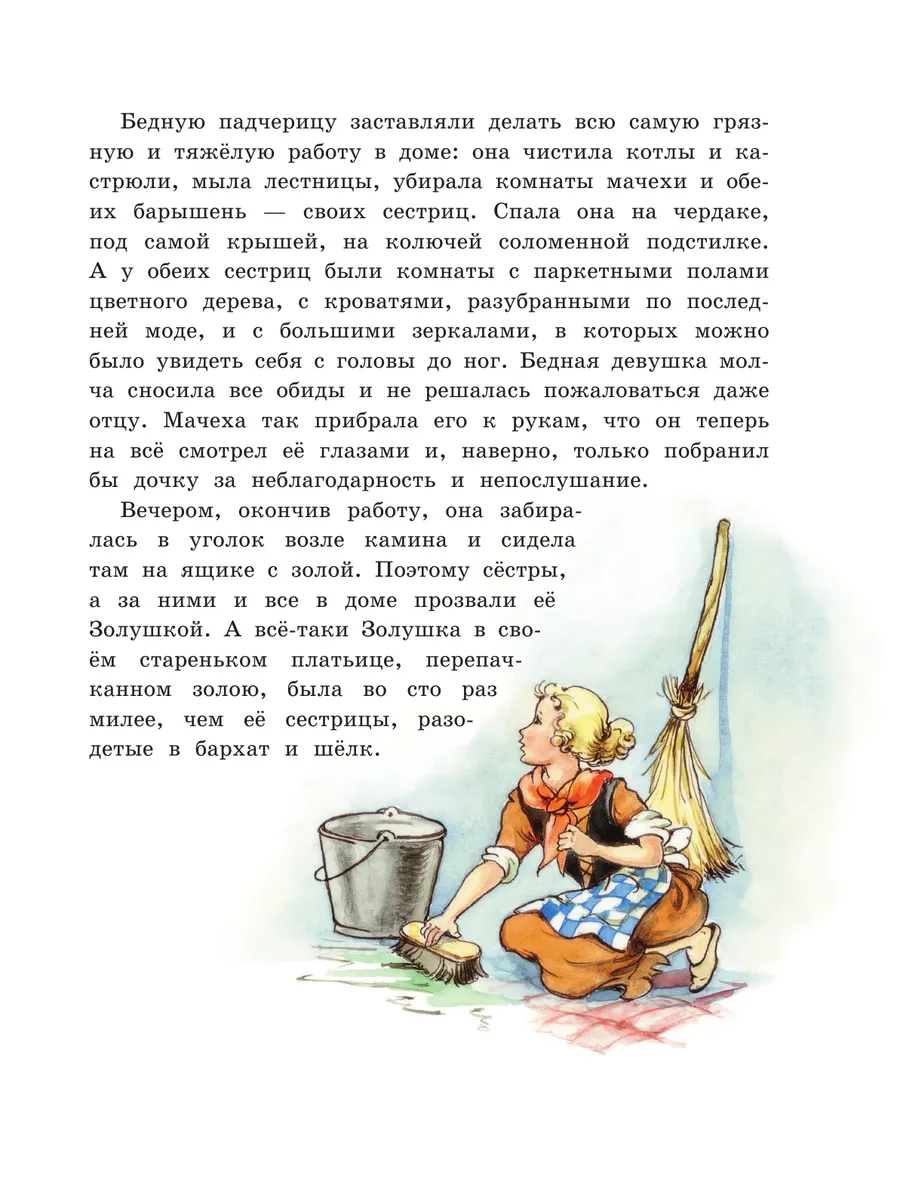 Бедную падчерицу заставляли делать всю самую грязную и тяжёлую работу в доме: она чистила котлы и кастрюли, мыла лестницы, убирала комнаты мачехи и обеих барышень — своих сестриц. Спала она на чердаке, под самой крышей, на колючей соломенной подстилке. А у обеих сестриц были комнаты с паркетными полами цветного дерева, с кроватями, разубранными по последней моде, и с большими зеркалами, в которых можно было увидеть себя с головы до ног. Бедная девушка молча сносила все обиды и не решалась пожаловаться даже отцу. Мачеха так прибрала его к рукам, что он теперь на всё смотрел её глазами и, наверно, только побранил бы дочку за неблагодарность и непослушание.

Вечером, окончив работу, она забиралась в уголок возле камина и сидела там на ящике с золой. Поэтому сёстры, а за ними и все в доме прозвали её Золушкой. А всё-таки Золушка в своём стареньком платьице, перепачканном золою, была во сто раз милее, чем её сестрицы, разодетые в бархат и шёлк.